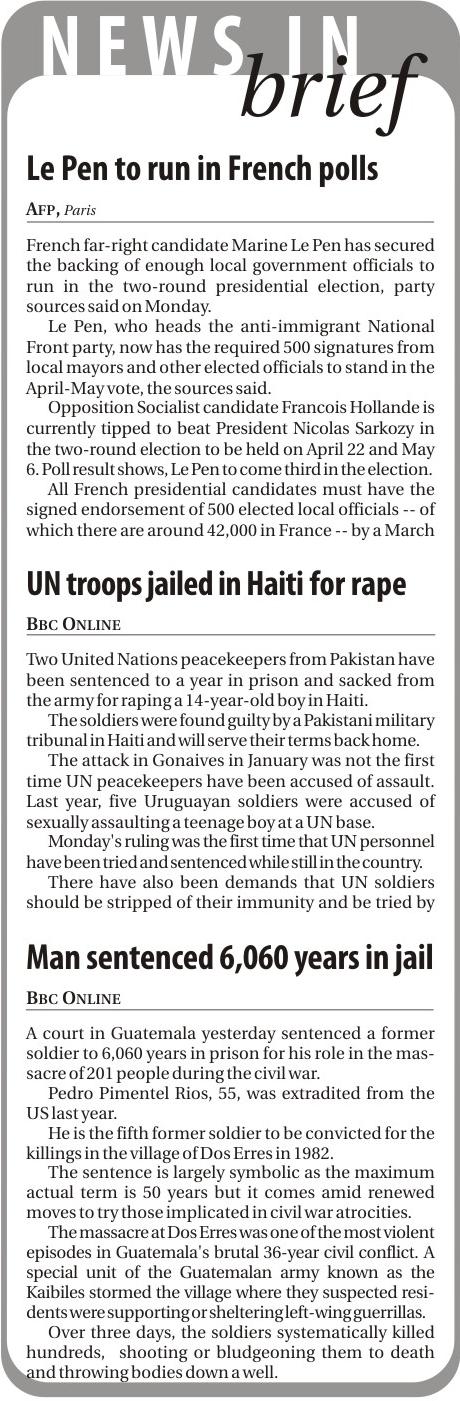 NEWS IN brief

Le Pen to run in French polls

AFP, Paris

French far-right candidate Marine Le Pen has secured the backing of enough local government officials to run in the two-round presidential election, party sources said on Monday.

Le Pen, who heads the anti-immigrant National Front party, now has the required 500 signatures from local mayors and other elected officials to stand in the April-May vote, the sources said.

Opposition Socialist candidate Francois Hollande is currently tipped to beat President Nicolas Sarkozy in the two-round election to be held on April 22 and May 6. Poll result shows, Le Pen to come third in the election.

All French presidential candidates must have the signed endorsement of 500 elected local officials -- of which there are around 42,000 in France -- by a March

UN troops jailed in Haiti for rape

BBC ONLINE

Two United Nations peacekeepers from Pakistan have been sentenced to a year in prison and sacked from the army for raping a 14-year-old boy in Haiti.

The soldiers were found guilty by a Pakistani military tribunal in Haiti and will serve their terms back home.

The attack in Gonaives in January was not the first time UN peacekeepers have been accused of assault. Last year, five Uruguayan soldiers were accused of sexually assaulting a teenage boy at a UN base.

Monday's ruling was the first time that UN personnel have been tried and sentenced while still in the country.

There have also been demands that UN soldiers should be stripped of their immunity and be tried by

Man sentenced 6,060 years in jail

BBC ONLINE

A court in Guatemala yesterday sentenced a former soldier to 6,060 years in prison for his role in the massacre of 201 people during the civil war.

Pedro Pimentel Rios, 55, was extradited from the US last year.

He is the fifth former soldier to be convicted for the killings in the village of Dos Erres in 1982.

The sentence is largely symbolic as the maximum actual term is 50 years but it comes amid renewed moves to try those implicated in civil war atrocities.

The massacre at Dos Erres was one of the most violent episodes in Guatemala's brutal 36-year civil conflict. A special unit of the Guatemalan army known as the Kaibiles stormed the village where they suspected residents were supporting or sheltering left-wing guerrillas.

Over three days, the soldiers systematically killed hundreds, shooting or bludgeoning them to death and throwing bodies down a well.